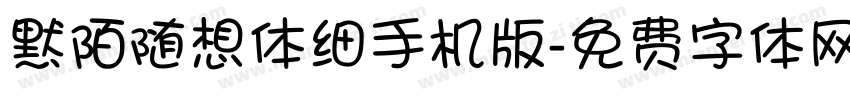 默陌随想体细手机版-免费字体网